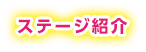 ステージ紹介